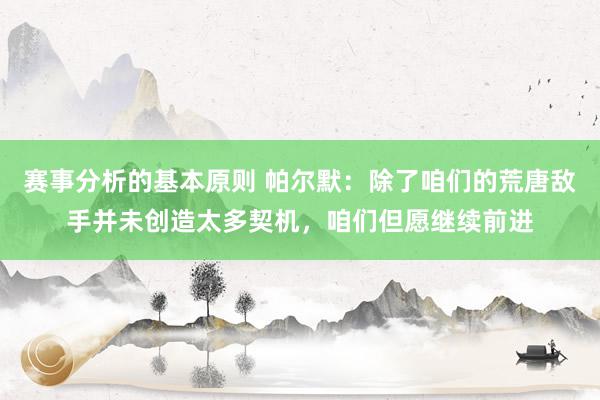 赛事分析的基本原则 帕尔默：除了咱们的荒唐敌手并未创造太多契机，咱们但愿继续前进